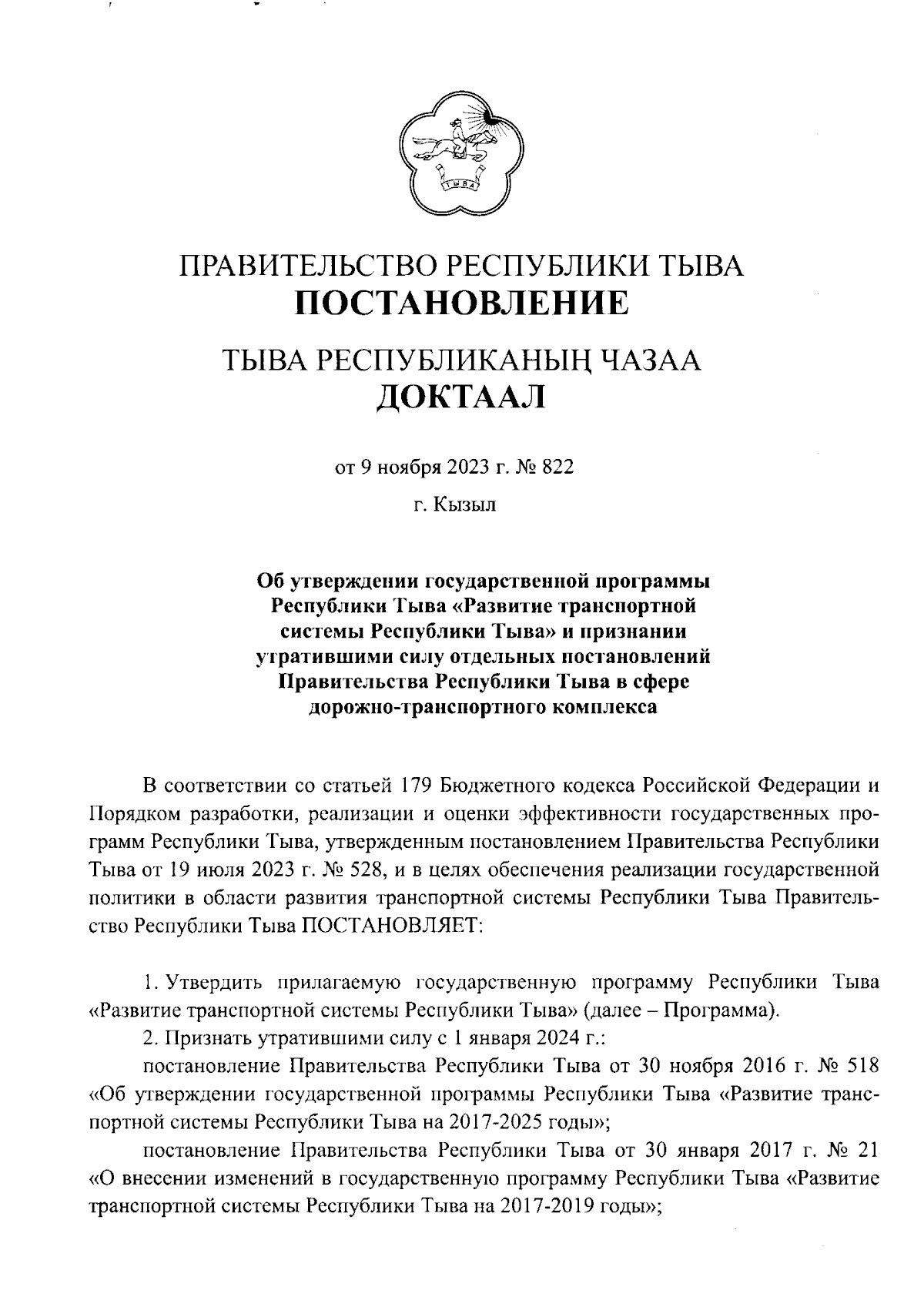 ТЫВА

ПРАВИТЕЛЬСТВО РЕСПУБЛИКИ ТЫВА
ПОСТАНОВЛЕНИЕ

ТЫВА РЕСПУБЛИКАНЫҢ ЧАЗАА
ДОКТААЛ

от 9 ноября 2023 г. № 822

г. Кызыл

Об утверждении государственной программы Республики Тыва «Развитие транспортной системы Республики Тыва» и признании утратившими силу отдельных постановлений Правительства Республики Тыва в сфере дорожно-транспортного комплекса

В соответствии со статьей 179 Бюджетного кодекса Российской Федерации и Порядком разработки, реализации и оценки эффективности государственных программ Республики Тыва, утвержденным постановлением Правительства Республики Тыва от 19 июля 2023 г. № 528, и в целях обеспечения реализации государственной политики в области развития транспортной системы Республики Тыва Правительство Республики Тыва ПОСТАНОВЛЯЕТ:

1. Утвердить прилагаемую государственную программу Республики Тыва «Развитие транспортной системы Республики Тыва» (далее – Программа).

2. Признать утратившими силу с 1 января 2024 г.:

постановление Правительства Республики Тыва от 30 ноября 2016 г. № 518 «Об утверждении государственной программы Республики Тыва «Развитие транспортной системы Республики Тыва на 2017-2025 годы»;

постановление Правительства Республики Тыва от 30 января 2017 г. № 21 «О внесении изменений в государственную программу Республики Тыва «Развитие транспортной системы Республики Тыва на 2017-2019 годы»;